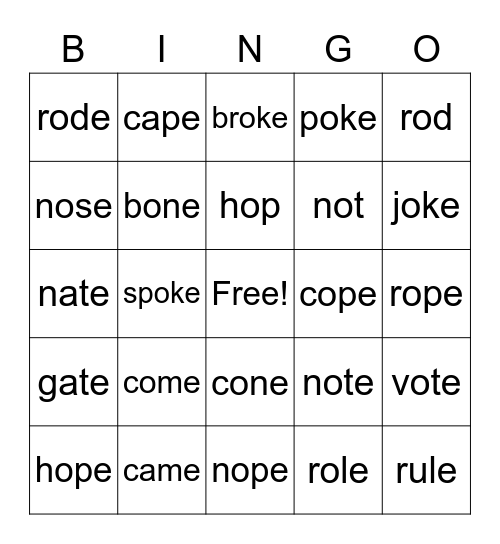 | B | I | N | G | O |
|---|---|---|---|---|
| rode | cape | broke | poke | rod |
| nose | bone | hop | not | joke |
| nate | spoke | Free! | cope | rope |
| gate | come | cone | note | vote |
| hope | came | nope | role | rule |